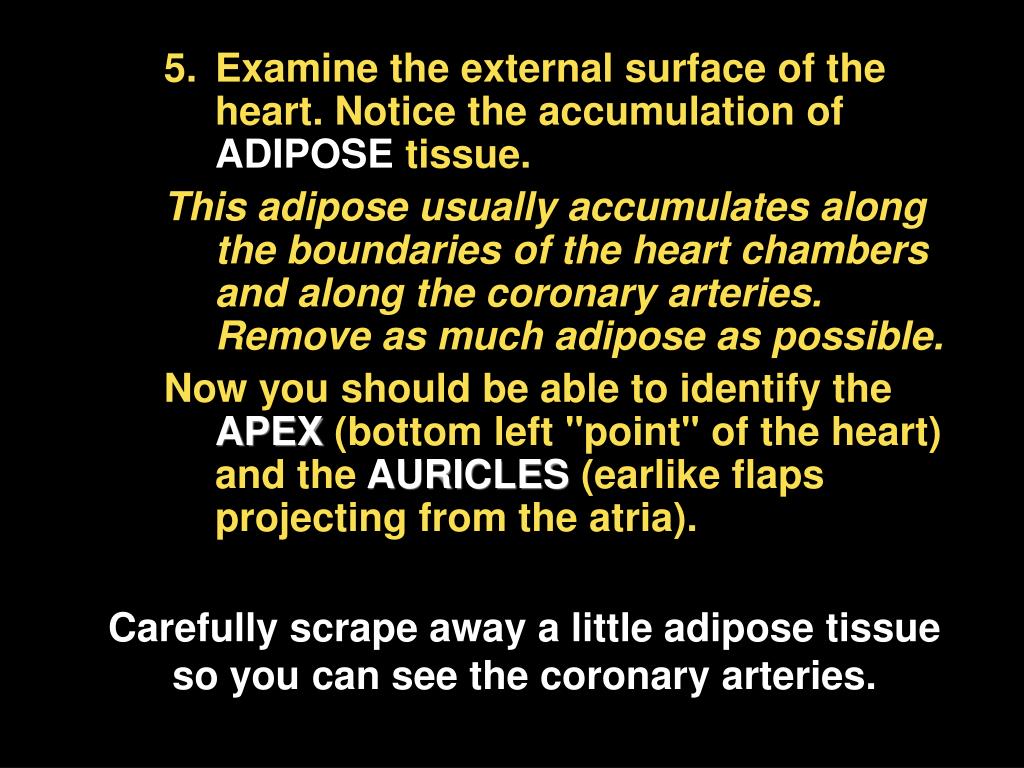 5. Examine the external surface of the heart. Notice the accumulation of ADIPOSE tissue.

This adipose usually accumulates along the boundaries of the heart chambers and along the coronary arteries. Remove as much adipose as possible.

Now you should be able to identify the APEX (bottom left "point" of the heart) and the AURICLES (earlike flaps projecting from the atria).

Carefully scrape away a little adipose tissue so you can see the coronary arteries.